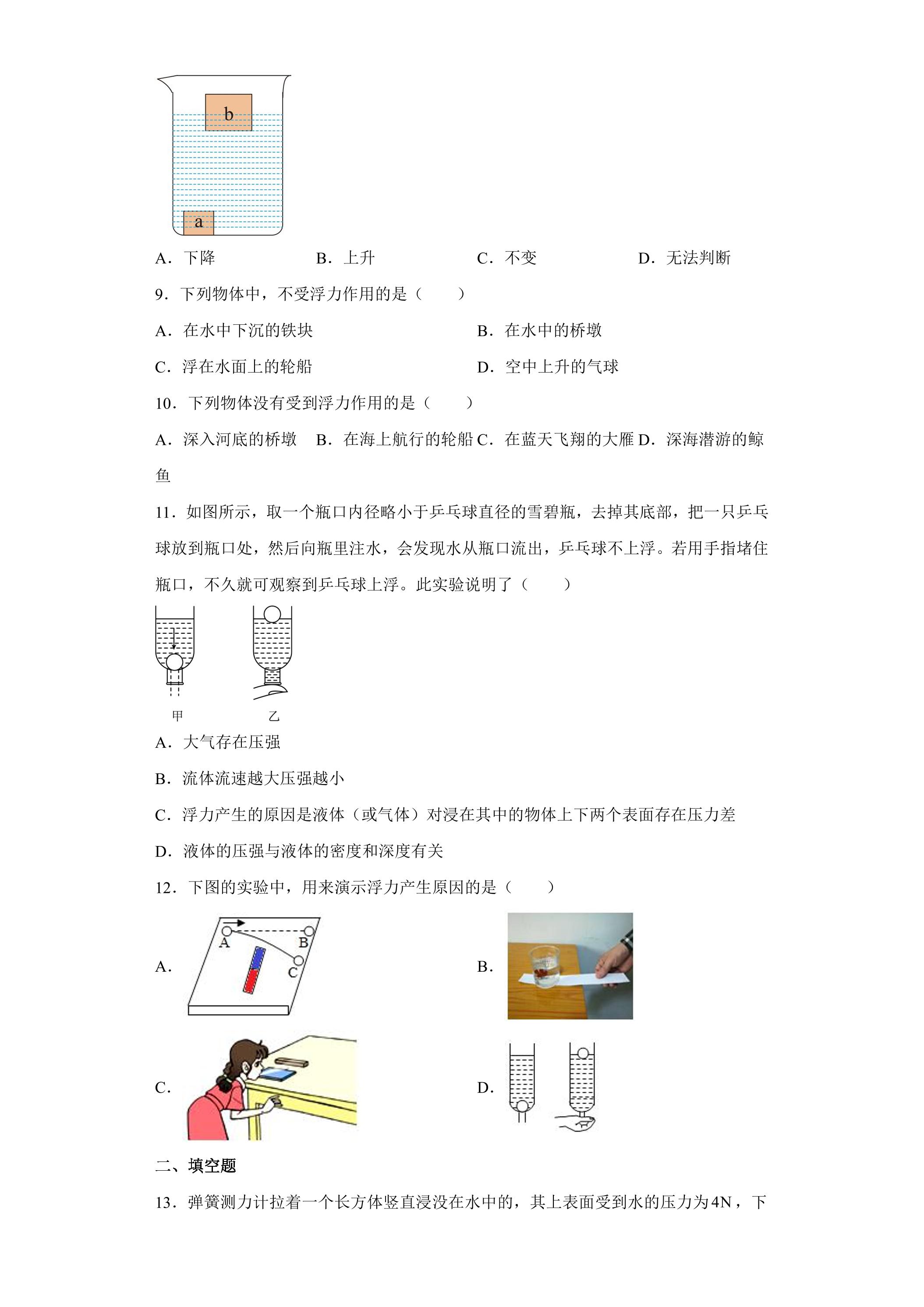 b

a

A．下降 B．上升 C．不变 D．无法判断

9．下列物体中，不受浮力作用的是（　　）

A．在水中下沉的铁块 B．在水中的桥墩

C．浮在水面上的轮船 D．空中上升的气球

10．下列物体没有受到浮力作用的是（　　）

A．深入河底的桥墩 B．在海上航行的轮船 C．在蓝天飞翔的大雁 D．深海潜游的鲸鱼

11．如图所示，取一个瓶口内径略小于乒乓球直径的雪碧瓶，去掉其底部，把一只乒乓球放到瓶口处，然后向瓶里注水，会发现水从瓶口流出，乒乓球不上浮。若用手指堵住瓶口，不久就可观察到乒乓球上浮。此实验说明了（　　）

甲 乙

A．大气存在压强

B．流体流速越大压强越小

C．浮力产生的原因是液体（或气体）对浸在其中的物体上下两个表面存在压力差

D．液体的压强与液体的密度和深度有关

12．下图的实验中，用来演示浮力产生原因的是（　　）

A.

A B C

B.

C.

D.

二、填空题

13．弹簧测力计拉着一个长方体竖直浸没在水中的，其上表面受到水的压力为4N，下